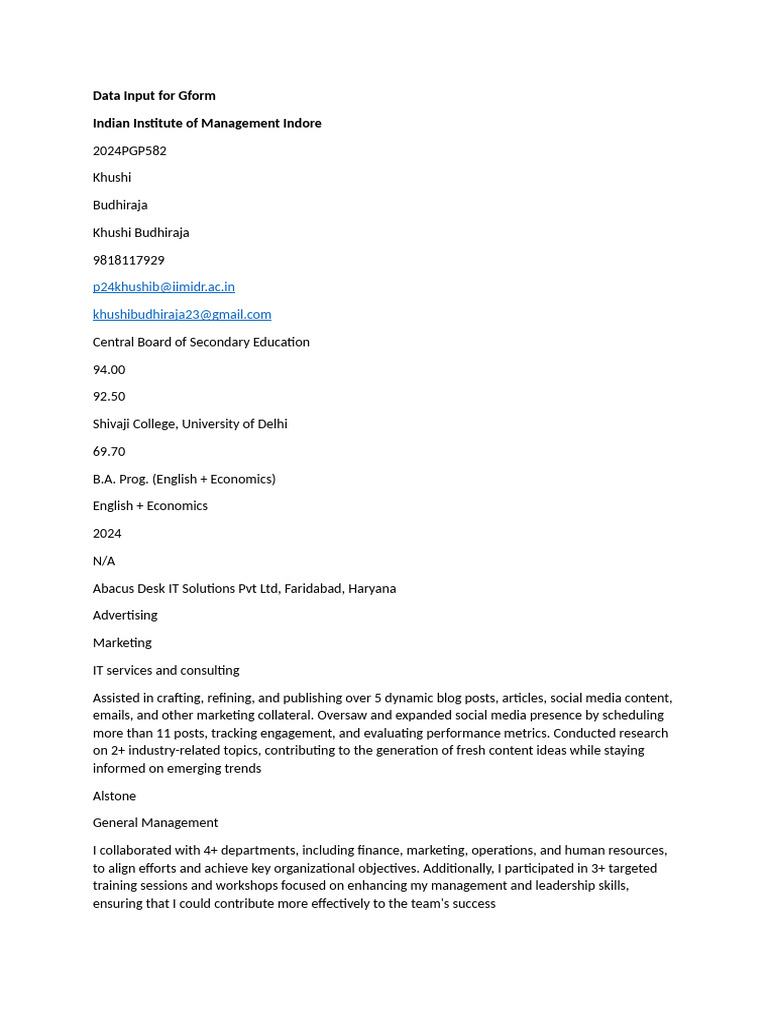 Data Input for Gform

Indian Institute of Management Indore

2024PGP582

Khushi

Budhiraja

Khushi Budhiraja

9818117929

p24khushib@iimidr.ac.in

khushibudhiraja23@gmail.com

Central Board of Secondary Education

94.00

92.50

Shivaji College, University of Delhi

69.70

B.A. Prog. (English + Economics)

English + Economics

2024

N/A

Abacus Desk IT Solutions Pvt Ltd, Faridabad, Haryana

Advertising

Marketing

IT services and consulting

Assisted in crafting, refining, and publishing over 5 dynamic blog posts, articles, social media content, emails, and other marketing collateral. Oversaw and expanded social media presence by scheduling more than 11 posts, tracking engagement, and evaluating performance metrics. Conducted research on 2+ industry-related topics, contributing to the generation of fresh content ideas while staying informed on emerging trends

Alstone

General Management

I collaborated with 4+ departments, including finance, marketing, operations, and human resources, to align efforts and achieve key organizational objectives. Additionally, I participated in 3+ targeted training sessions and workshops focused on enhancing my management and leadership skills, ensuring that I could contribute more effectively to the team's success